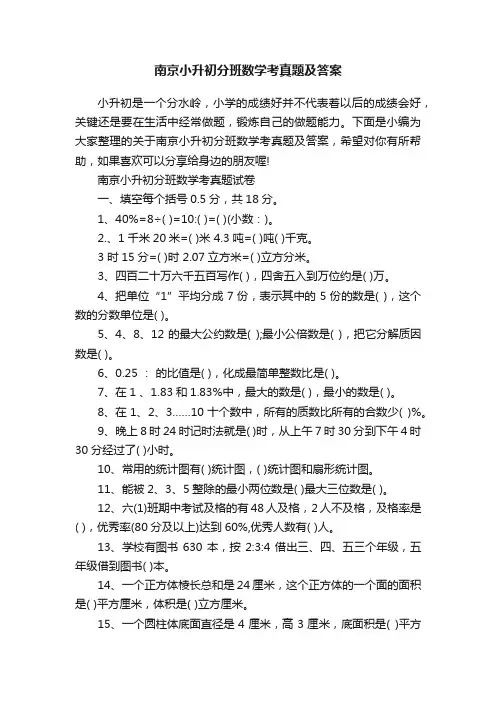 南京小升初分班数学考真题及答案

小升初是一个分水岭，小学的成绩好并不代表着以后的成绩会好，关键还是要在生活中经常做题，锻炼自己的做题能力。下面是小编为大家整理的关于南京小升初分班数学考真题及答案，希望对你有所帮助，如果喜欢可以分享给身边的朋友喔!

南京小升初分班数学考真题试卷

一、填空每个括号 0.5 分，共 18 分。

1、40%=8÷( )=10:( )=( )(小数：)。

2.、1 千米 20 米=( )米 4.3 吨=( )吨( )千克。

3 时 15 分=( )时 2.07 立方米=( )立方分米。

3、四百二十万六千五百写作( )，四舍五入到万位约是( )万。

4、把单位“1”平均分成 7 份，表示其中的 5 份的数是( )，这个数的分数单位是( )。

5、4、8、12 的最大公约数是( );最小公倍数是( )，把它分解质因数是( )。

6、0.25 ： 的比值是( )，化成最简单整数比是( )。

7、在 1 、1.83 和 1.83%中，最大的数是( )，最小的数是( )。

8、在 1、2、3……10 十个数中，所有的质数比所有的合数少( )%。

9、晚上 8 时 24 时记时法就是( )时，从上午 7 时 30 分到下午 4 时 30 分经过了( )小时。

10、常用的统计图有( )统计图，( )统计图和扇形统计图。

11、能被 2、3、5 整除的最小两位数是( )最大三位数是( )。

12、六(1)班期中考试及格的有 48 人及格，2 人不及格，及格率是( )，优秀率(80 分及以上)达到 60%,优秀人数有( )人。

13、学校有图书 630 本，按 2:3:4 借出三、四、五三个年级，五年级借到图书( )本。

14、一个正方体棱长总和是 24 厘米，这个正方体的一个面的面积是( )平方厘米，体积是( )立方厘米。

15、一个圆柱体底面直径是 4 厘米，高 3 厘米，底面积是( )平方